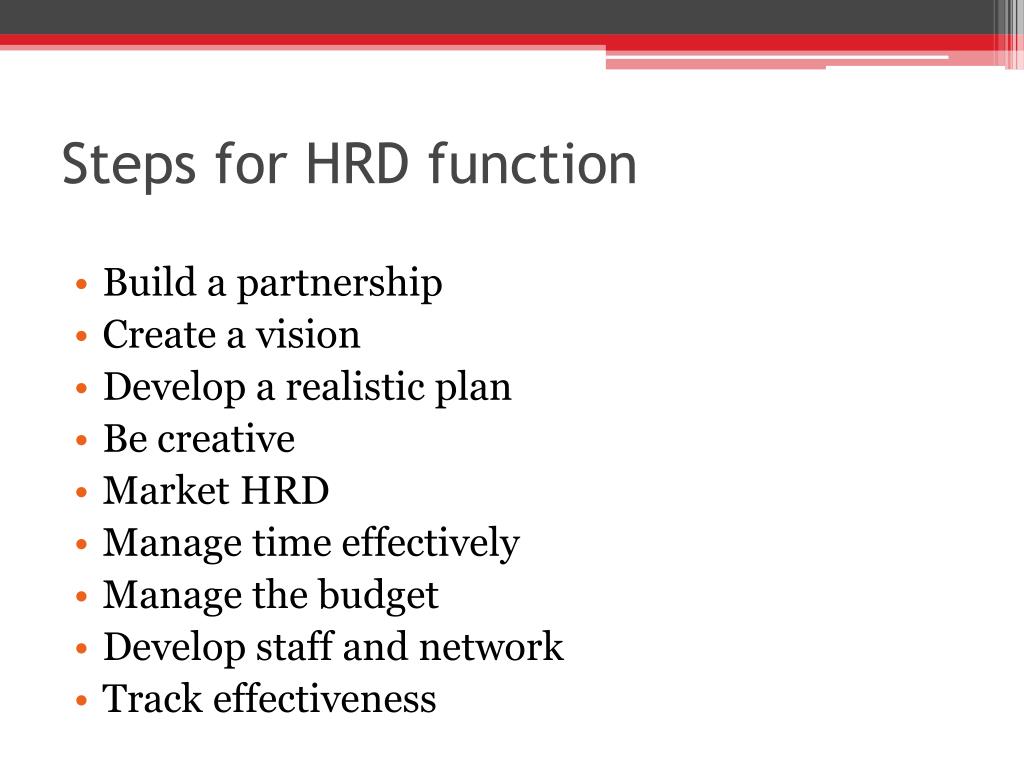 Steps for HRD function

• Build a partnership
• Create a vision
• Develop a realistic plan
• Be creative
• Market HRD
• Manage time effectively
• Manage the budget
• Develop staff and network
• Track effectiveness